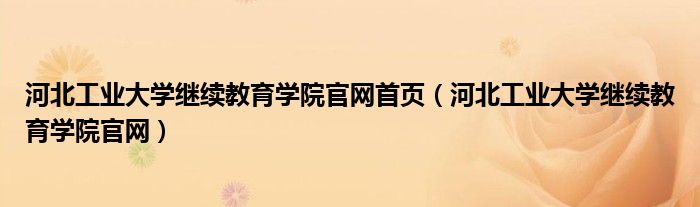 河北工业大学继续教育学院官网首页（河北工业大学继续教育学院官网）